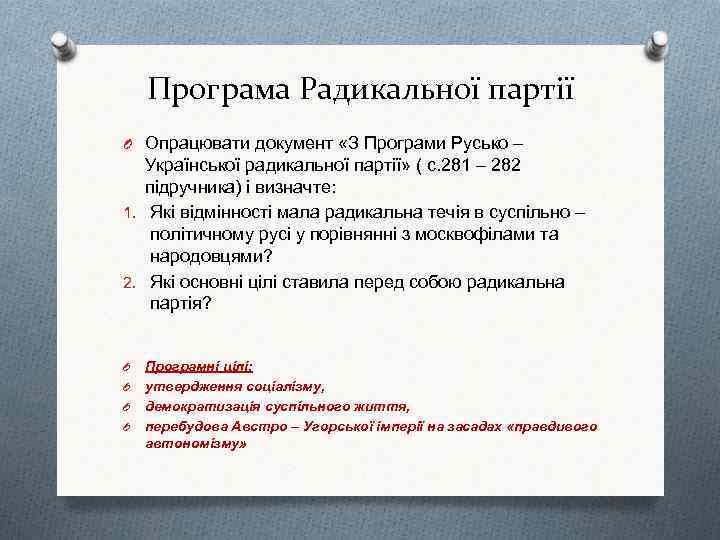 Програма Радикальної партії

Опрацювати документ «З Програми Русько – Української радикальної партії» ( с.281 – 282 підручника) і визначте:

1. Які відмінності мала радикальна течія в суспільно – політичному русі у порівнянні з москвофілами та народовцями?
2. Які основні цілі ставила перед собою радикальна партія?

Програмні цілі:
утвердження соціалізму,
демократизація суспільного життя,
перебудова Австро – Угорської імперії на засадах «правдивого автономізму»